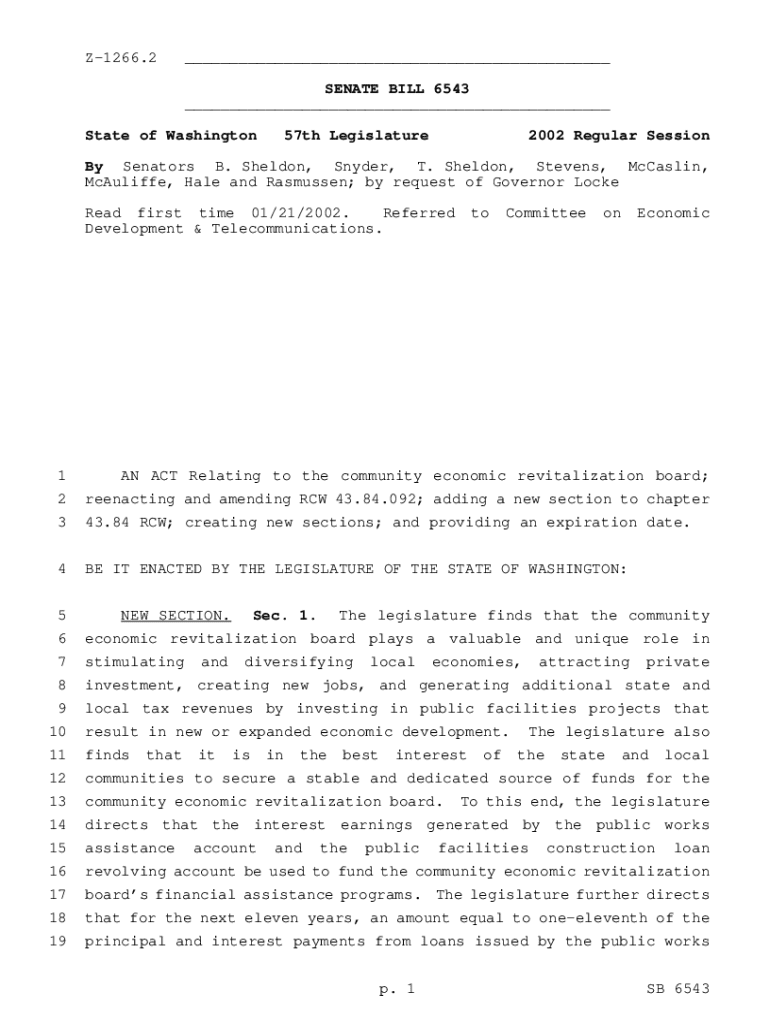 Z-1266.2

SENATE BILL 6543

State of Washington 57th Legislature 2002 Regular Session

By Senators B. Sheldon, Snyder, T. Sheldon, Stevens, McCaslin, McAuliffe, Hale and Rasmussen; by request of Governor Locke

Read first time 01/21/2002. Referred to Committee on Economic Development & Telecommunications.

1 AN ACT Relating to the community economic revitalization board; 2 reenacting and amending RCW 43.84.092; adding a new section to chapter 3 43.84 RCW; creating new sections; and providing an expiration date.

4 BE IT ENACTED BY THE LEGISLATURE OF THE STATE OF WASHINGTON:

5 NEW SECTION. Sec. 1. The legislature finds that the community 6 economic revitalization board plays a valuable and unique role in 7 stimulating and diversifying local economies, attracting private 8 investment, creating new jobs, and generating additional state and 9 local tax revenues by investing in public facilities projects that 10 result in new or expanded economic development. The legislature also 11 finds that it is in the best interest of the state and local 12 communities to secure a stable and dedicated source of funds for the 13 community economic revitalization board. To this end, the legislature 14 directs that the interest earnings generated by the public works 15 assistance account and the public facilities construction loan 16 revolving account be used to fund the community economic revitalization 17 board's financial assistance programs. The legislature further directs 18 that for the next eleven years, an amount equal to one-eleventh of the 19 principal and interest payments from loans issued by the public works

p. 1 SB 6543